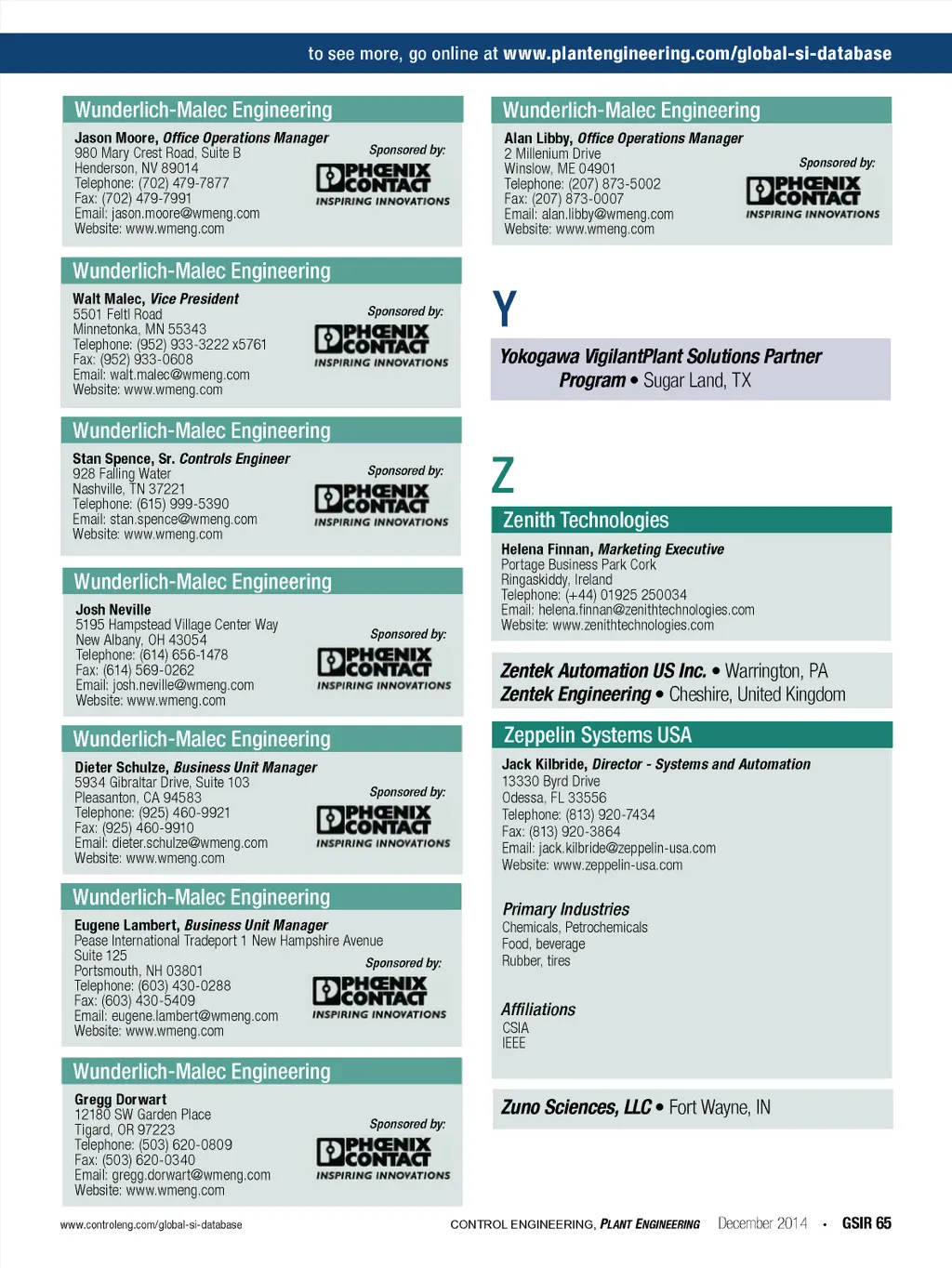 to see more, go online at www.plantengineering.com/global-si-database

Wunderlich-Malec Engineering
Jason Moore, Office Operations Manager
980 Mary Crest Road, Suite B
Henderson, NV 89014
Telephone: (702) 479-7877
Fax: (702) 479-7991
Email: jason.moore@wmeng.com
Website: www.wmeng.com
Sponsored by:
PHOENIX CONTACT
INSPIRING INNOVATIONS

Wunderlich-Malec Engineering
Walt Malec, Vice President
5501 Feltl Road
Minnetonka, MN 55343
Telephone: (952) 933-3222 x5761
Fax: (952) 933-0608
Email: walt.malec@wmeng.com
Website: www.wmeng.com
Sponsored by:
PHOENIX CONTACT
INSPIRING INNOVATIONS

Wunderlich-Malec Engineering
Stan Spence, Sr. Controls Engineer
928 Falling Water
Nashville, TN 37221
Telephone: (615) 999-5390
Email: stan.spence@wmeng.com
Website: www.wmeng.com
Sponsored by:
PHOENIX CONTACT
INSPIRING INNOVATIONS

Wunderlich-Malec Engineering
Josh Neville
5195 Hampstead Village Center Way
New Albany, OH 43054
Telephone: (614) 656-1478
Fax: (614) 569-0262
Email: josh.neville@wmeng.com
Website: www.wmeng.com
Sponsored by:
PHOENIX CONTACT
INSPIRING INNOVATIONS

Wunderlich-Malec Engineering
Dieter Schulze, Business Unit Manager
5934 Gibraltar Drive, Suite 103
Pleasanton, CA 94583
Telephone: (925) 460-9921
Fax: (925) 460-9910
Email: dieter.schulze@wmeng.com
Website: www.wmeng.com
Sponsored by:
PHOENIX CONTACT
INSPIRING INNOVATIONS

Wunderlich-Malec Engineering
Eugene Lambert, Business Unit Manager
Pease International Tradeport 1 New Hampshire Avenue
Suite 125
Portsmouth, NH 03801
Telephone: (603) 430-0288
Fax: (603) 430-5409
Email: eugene.lambert@wmeng.com
Website: www.wmeng.com
Sponsored by:
PHOENIX CONTACT
INSPIRING INNOVATIONS

Wunderlich-Malec Engineering
Gregg Dorwart
12180 SW Garden Place
Tigard, OR 97223
Telephone: (503) 620-0809
Fax: (503) 620-0340
Email: gregg.dorwart@wmeng.com
Website: www.wmeng.com
Sponsored by:
PHOENIX CONTACT
INSPIRING INNOVATIONS

Wunderlich-Malec Engineering
Alan Libby, Office Operations Manager
2 Millenium Drive
Winslow, ME 04901
Telephone: (207) 873-5002
Fax: (207) 873-0007
Email: alan.libby@wmeng.com
Website: www.wmeng.com
Sponsored by:
PHOENIX CONTACT
INSPIRING INNOVATIONS

Y

Yokogawa VigilantPlant Solutions Partner Program • Sugar Land, TX

Z

Zenith Technologies
Helena Finnan, Marketing Executive
Portage Business Park Cork
Ringaskiddy, Ireland
Telephone: (+44) 01925 250034
Email: helena.finnan@zenithtechnologies.com
Website: www.zenithtechnologies.com

Zentek Automation US Inc. • Warrington, PA
Zentek Engineering • Cheshire, United Kingdom

Zeppelin Systems USA
Jack Kilbride, Director - Systems and Automation
13330 Byrd Drive
Odessa, FL 33556
Telephone: (813) 920-7434
Fax: (813) 920-3864
Email: jack.kilbride@zeppelin-usa.com
Website: www.zeppelin-usa.com

Primary Industries
Chemicals, Petrochemicals
Food, beverage
Rubber, tires

Affiliations
CSIA
IEEE

Zuno Sciences, LLC • Fort Wayne, IN

www.controleng.com/global-si-database
CONTROL ENGINEERING, PLANT ENGINEERING December 2014 • GSIR 65